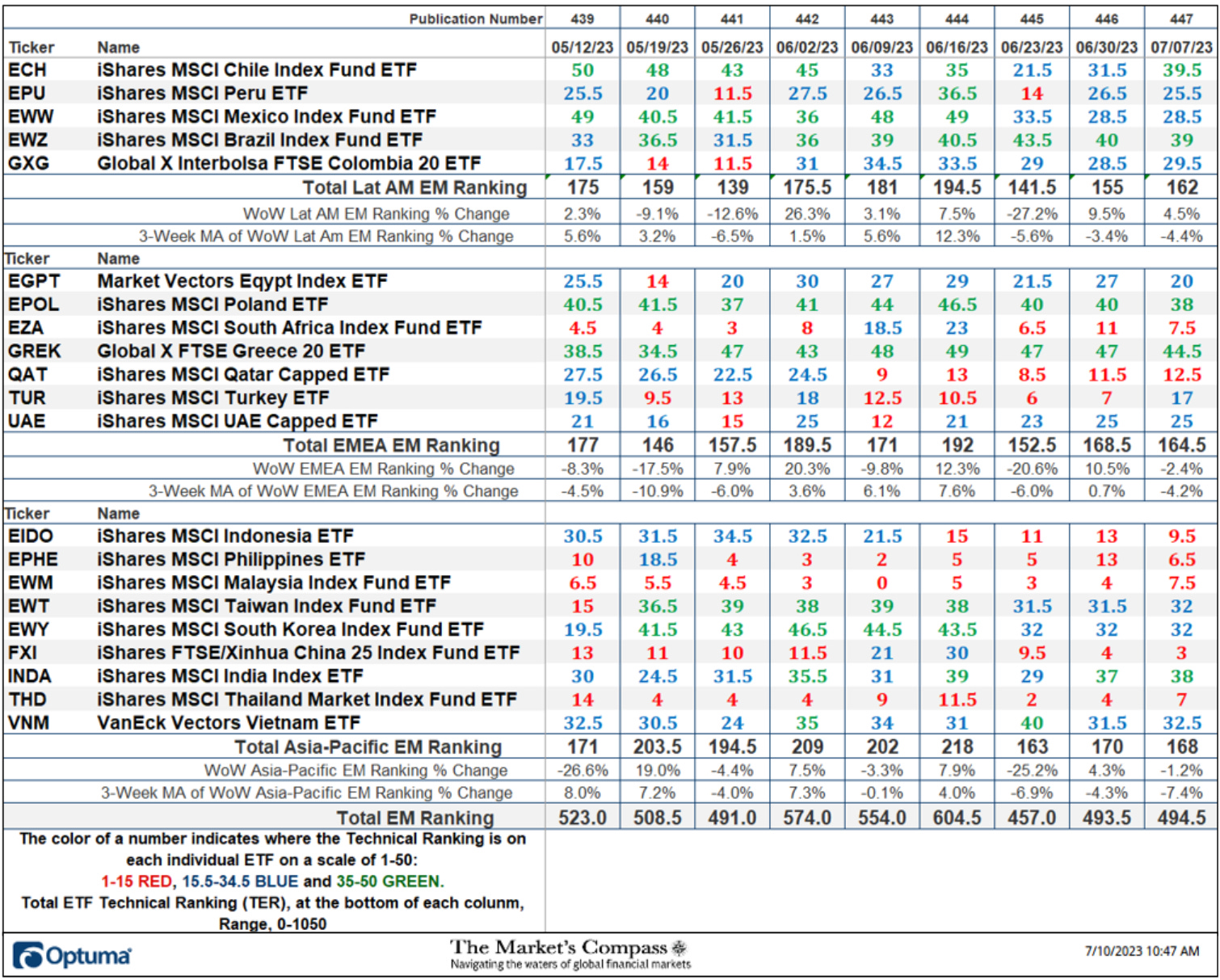 | | Publication Number | 439 | 440 | 441 | 442 | 443 | 444 | 445 | 446 | 447 |
|---|---|---|---|---|---|---|---|---|---|---|
| Ticker | Name | 05/12/23 | 05/19/23 | 05/26/23 | 06/02/23 | 06/09/23 | 06/16/23 | 06/23/23 | 06/30/23 | 07/07/23 |
| ECH | iShares MSCI Chile Index Fund ETF | 50 | 48 | 43 | 45 | 33 | 35 | 21.5 | 31.5 | 39.5 |
| EPU | iShares MSCI Peru ETF | 25.5 | 20 | 11.5 | 27.5 | 26.5 | 36.5 | 14 | 26.5 | 25.5 |
| EWW | iShares MSCI Mexico Index Fund ETF | 49 | 40.5 | 41.5 | 36 | 48 | 49 | 33.5 | 28.5 | 28.5 |
| EWZ | iShares MSCI Brazil Index Fund ETF | 33 | 36.5 | 31.5 | 36 | 39 | 40.5 | 43.5 | 40 | 39 |
| GXG | Global X Interbolsa FTSE Colombia 20 ETF | 17.5 | 14 | 11.5 | 31 | 34.5 | 33.5 | 29 | 28.5 | 29.5 |
| | Total Lat AM EM Ranking | 175 | 159 | 139 | 175.5 | 181 | 194.5 | 141.5 | 155 | 162 |
| | WoW Lat AM EM Ranking % Change | 2.3% | -9.1% | -12.6% | 26.3% | 3.1% | 7.5% | -27.2% | 9.5% | 4.5% |
| | 3-Week MA of WoW Lat Am EM Ranking % Change | 5.6% | 3.2% | -6.5% | 1.5% | 5.6% | 12.3% | -5.6% | -3.4% | -4.4% |
| Ticker | Name | | | | | | | | | |
| EGPT | Market Vectors Eqypt Index ETF | 25.5 | 14 | 20 | 30 | 27 | 29 | 21.5 | 27 | 20 |
| EPOL | iShares MSCI Poland ETF | 40.5 | 41.5 | 37 | 41 | 44 | 46.5 | 40 | 40 | 38 |
| EZA | iShares MSCI South Africa Index Fund ETF | 4.5 | 4 | 3 | 8 | 18.5 | 23 | 6.5 | 11 | 7.5 |
| GREK | Global X FTSE Greece 20 ETF | 38.5 | 34.5 | 47 | 43 | 48 | 49 | 47 | 47 | 44.5 |
| QAT | iShares MSCI Qatar Capped ETF | 27.5 | 26.5 | 22.5 | 24.5 | 9 | 13 | 8.5 | 11.5 | 12.5 |
| TUR | iShares MSCI Turkey ETF | 19.5 | 9.5 | 13 | 18 | 12.5 | 10.5 | 6 | 7 | 17 |
| UAE | iShares MSCI UAE Capped ETF | 21 | 16 | 15 | 25 | 12 | 21 | 23 | 25 | 25 |
| | Total EMEA EM Ranking | 177 | 146 | 157.5 | 189.5 | 171 | 192 | 152.5 | 168.5 | 164.5 |
| | WoW EMEA EM Ranking % Change | -8.3% | -17.5% | 7.9% | 20.3% | -9.8% | 12.3% | -20.6% | 10.5% | -2.4% |
| | 3-Week MA of WoW EMEA EM Ranking % Change | -4.5% | -10.9% | -6.0% | 3.6% | 6.1% | 7.6% | -6.0% | 0.7% | -4.2% |
| Ticker | Name | | | | | | | | | |
| EIDO | iShares MSCI Indonesia ETF | 30.5 | 31.5 | 34.5 | 32.5 | 21.5 | 15 | 11 | 13 | 9.5 |
| EPHE | iShares MSCI Philippines ETF | 10 | 18.5 | 4 | 3 | 2 | 5 | 5 | 13 | 6.5 |
| EWM | iShares MSCI Malaysia Index Fund ETF | 6.5 | 5.5 | 4.5 | 3 | 0 | 5 | 3 | 4 | 7.5 |
| EWT | iShares MSCI Taiwan Index Fund ETF | 15 | 36.5 | 39 | 38 | 39 | 38 | 31.5 | 31.5 | 32 |
| EWY | iShares MSCI South Korea Index Fund ETF | 19.5 | 41.5 | 43 | 46.5 | 44.5 | 43.5 | 32 | 32 | 32 |
| FXI | iShares FTSE/Xinhua China 25 Index Fund ETF | 13 | 11 | 10 | 11.5 | 21 | 30 | 9.5 | 4 | 3 |
| INDA | iShares MSCI India Index ETF | 30 | 24.5 | 31.5 | 35.5 | 31 | 39 | 29 | 37 | 38 |
| THD | iShares MSCI Thailand Market Index Fund ETF | 14 | 4 | 4 | 4 | 9 | 11.5 | 2 | 4 | 7 |
| VNM | VanEck Vectors Vietnam ETF | 32.5 | 30.5 | 24 | 35 | 34 | 31 | 40 | 31.5 | 32.5 |
| | Total Asia-Pacific EM Ranking | 171 | 203.5 | 194.5 | 209 | 202 | 218 | 163 | 170 | 168 |
| | WoW Asia-Pacific EM Ranking % Change | -26.6% | 19.0% | -4.4% | 7.5% | -3.3% | 7.9% | -25.2% | 4.3% | -1.2% |
| | 3-Week MA of WoW Asia-Pacific EM Ranking % Change | 8.0% | 7.2% | -4.0% | 7.3% | -0.1% | 4.0% | -6.9% | -4.3% | -7.4% |
| | Total EM Ranking | 523.0 | 508.5 | 491.0 | 574.0 | 554.0 | 604.5 | 457.0 | 493.5 | 494.5 |

The color of a number indicates where the Technical Ranking is on each individual ETF on a scale of 1-50:
1-15 RED, 15.5-34.5 BLUE and 35-50 GREEN.
Total ETF Technical Ranking (TER), at the bottom of each column, Range, 0-1050

Optuma

The Market's Compass
Navigating the waters of global financial markets

7/10/2023 10:47 AM